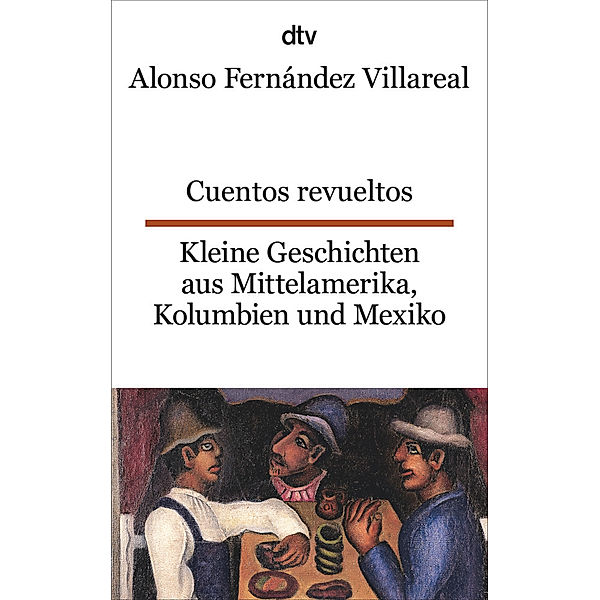 dtv

Alonso Fernández Villareal

Cuentos revueltos

Kleine Geschichten aus Mittelamerika, Kolumbien und Mexiko